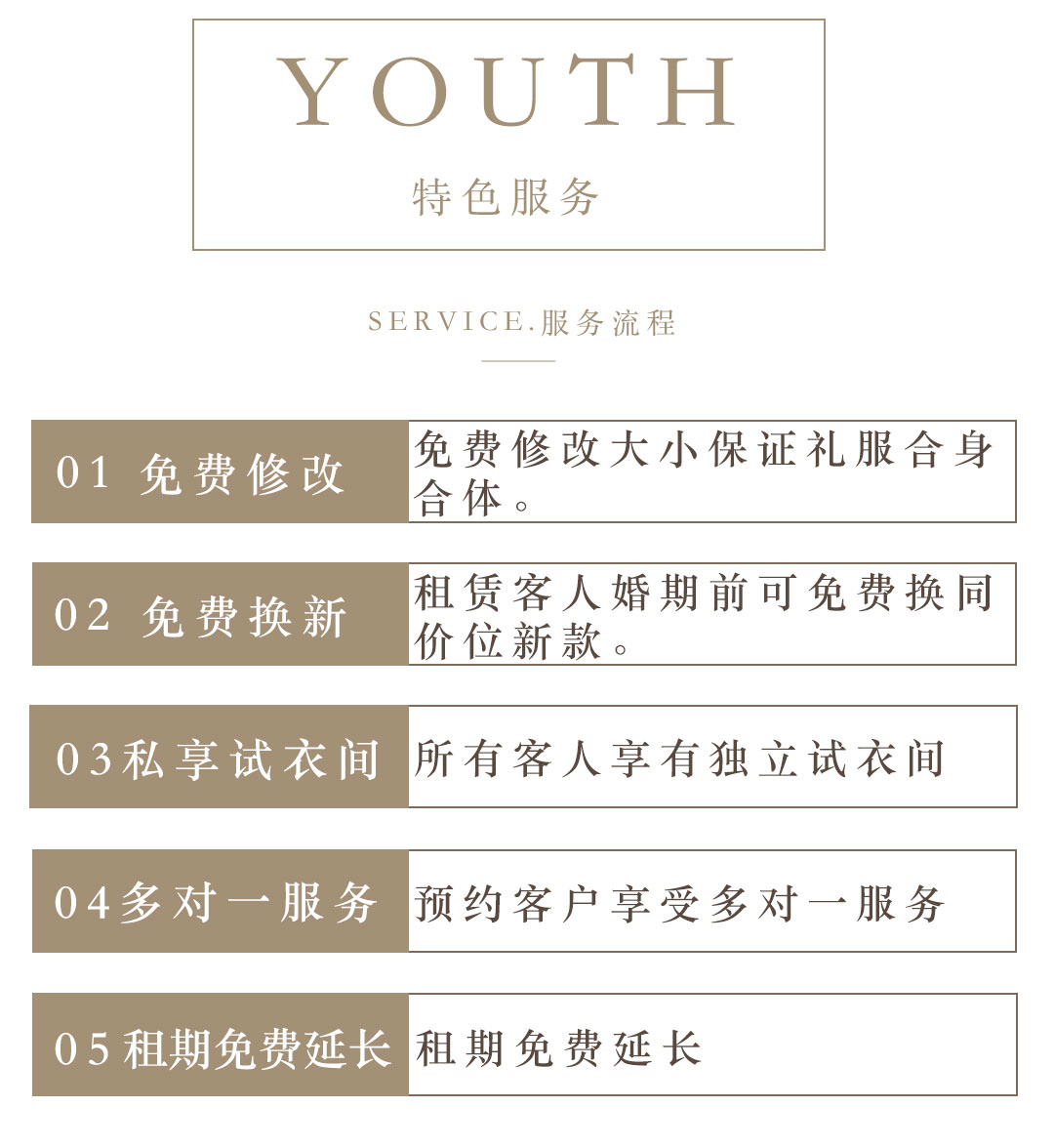 YOUTH
特色服务

SERVICE.服务流程

01 免费修改
免费修改大小保证礼服合身合体。

02 免费换新
租赁客人婚期前可免费换同价位新款。

03私享试衣间
所有客人享有独立试衣间

04多对一服务
预约客户享受多对一服务

05租期免费延长
租期免费延长